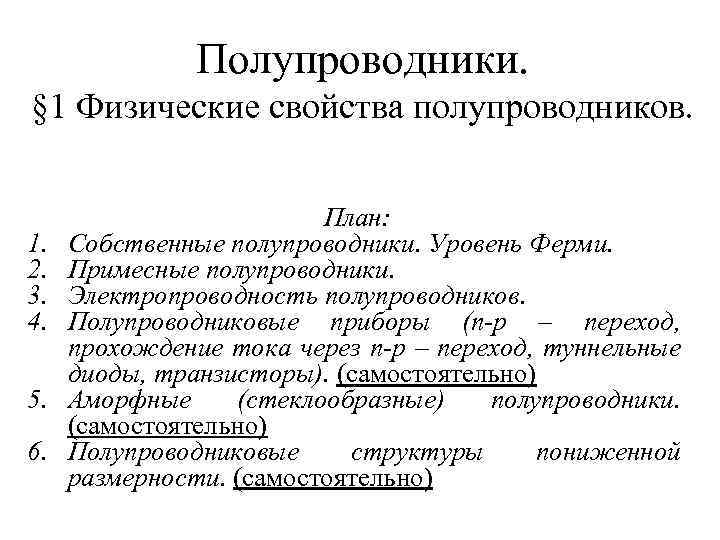 Полупроводники.
§1 Физические свойства полупроводников.

План:
1. Собственные полупроводники. Уровень Ферми.
2. Примесные полупроводники.
3. Электропроводность полупроводников.
4. Полупроводниковые приборы (n-p – переход, прохождение тока через n-p – переход, туннельные диоды, транзисторы). (самостоятельно)
5. Аморфные (стеклообразные) полупроводники. (самостоятельно)
6. Полупроводниковые структуры пониженной размерности. (самостоятельно)